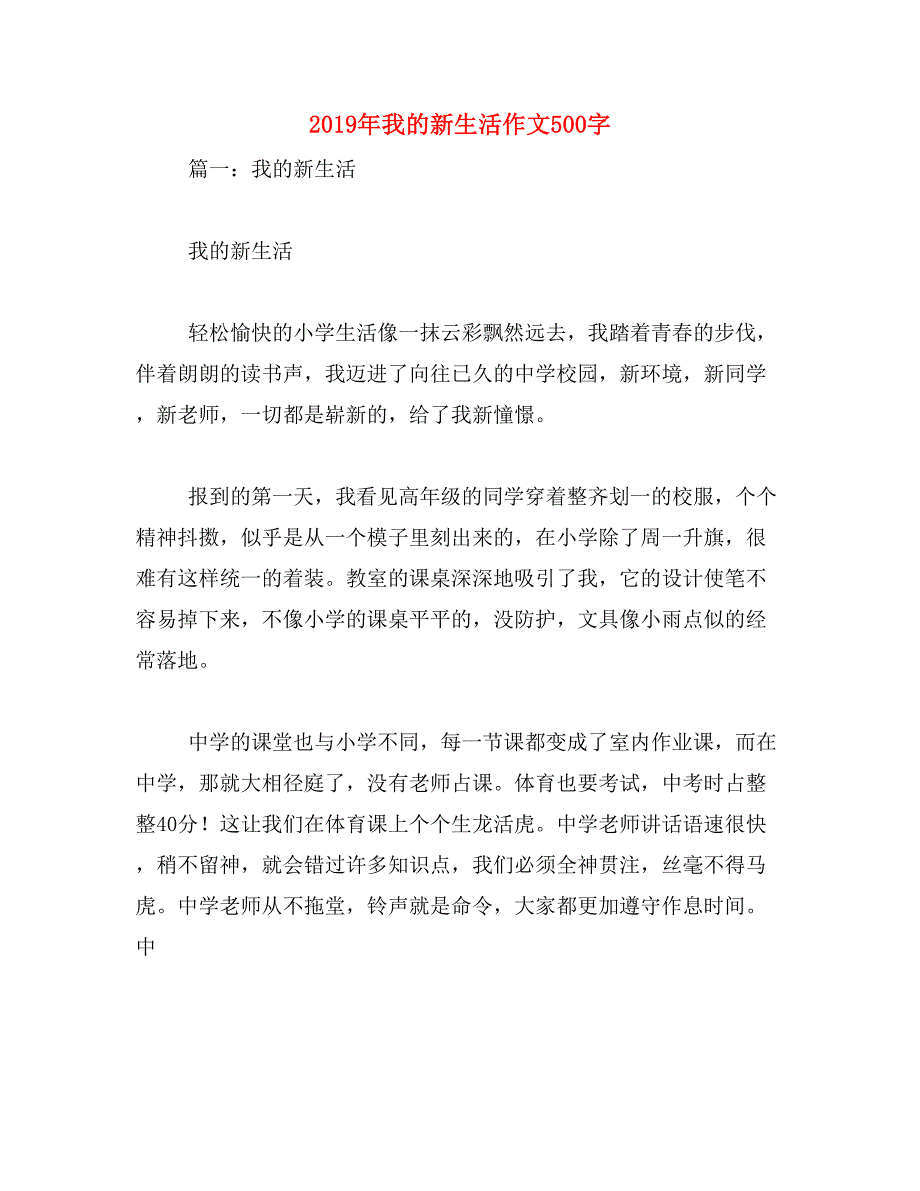 2019年我的新生活作文500字

篇一：我的新生活

我的新生活

轻松愉快的小学生活像一抹云彩飘然远去，我踏着青春的步伐，伴着朗朗的读书声，我迈进了向往已久的中学校园，新环境，新同学，新老师，一切都是崭新的，给了我新憧憬。

报到的第一天，我看见高年级的同学穿着整齐划一的校服，个个精神抖擞，似乎是从一个模子里刻出来的，在小学除了周一升旗，很难有这样统一的着装。教室的课桌深深地吸引了我，它的设计使笔不容易掉下来，不像小学的课桌平平的，没防护，文具像小雨点似的经常落地。

中学的课堂也与小学不同，每一节课都变成了室内作业课，而在中学，那就大相径庭了，没有老师占课。体育也要考试，中考时占整整40分！这让我们在体育课上个个生龙活虎。中学老师讲话语速很快，稍不留神，就会错过许多知识点，我们必须全神贯注，丝毫不得马虎。中学老师从不拖堂，铃声就是命令，大家都更加遵守作息时间。中